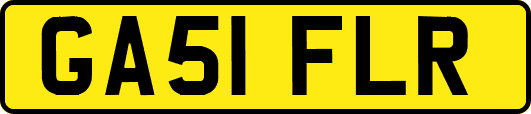 GA51 FLR